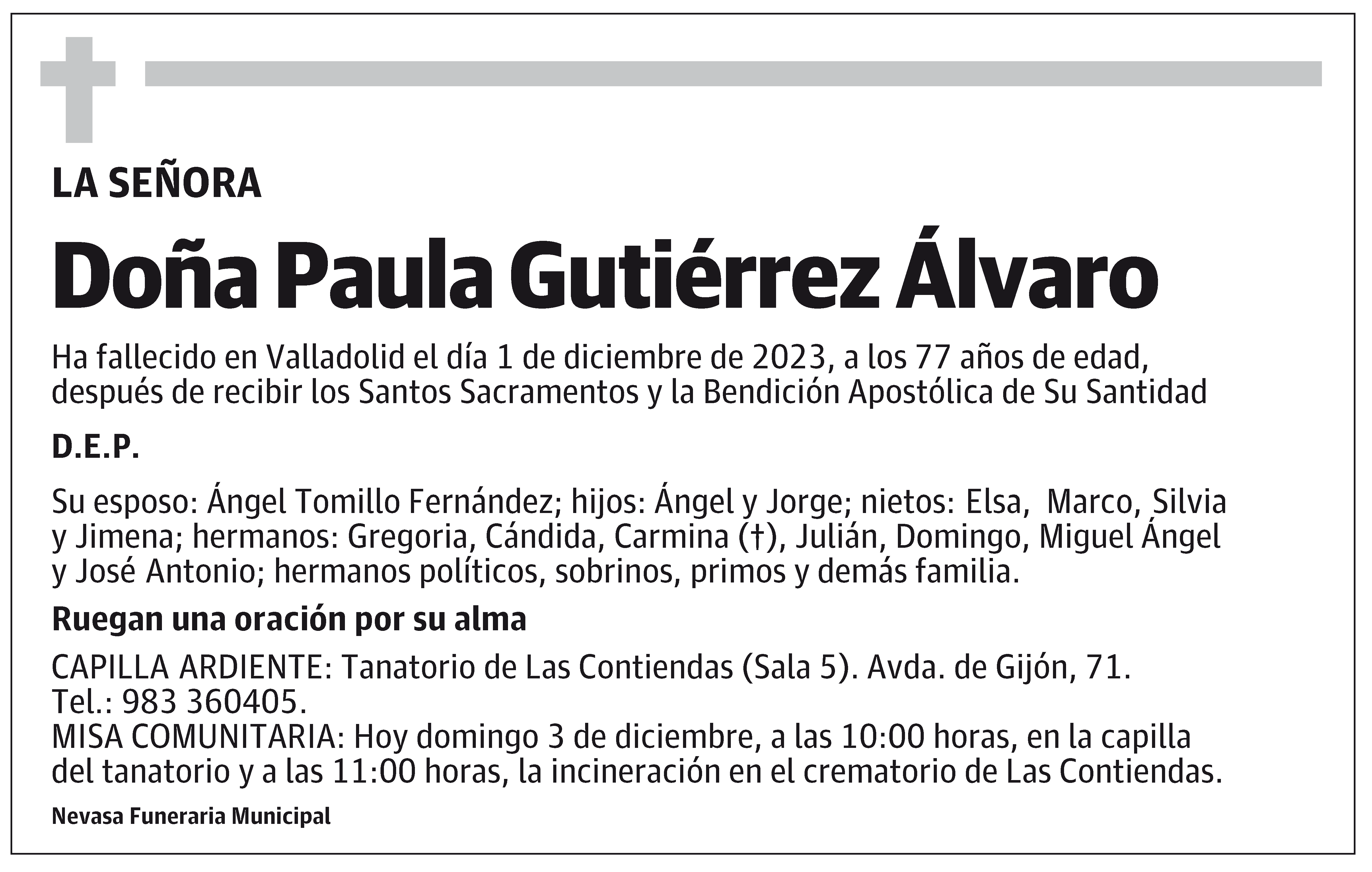 LA SEÑORA

Doña Paula Gutiérrez Álvaro

Ha fallecido en Valladolid el día 1 de diciembre de 2023, a los 77 años de edad, después de recibir los Santos Sacramentos y la Bendición Apostólica de Su Santidad

D.E.P.

Su esposo: Ángel Tomillo Fernández; hijos: Ángel y Jorge; nietos: Elsa, Marco, Silvia y Jimena; hermanos: Gregoria, Cándida, Carmina (†), Julián, Domingo, Miguel Ángel y José Antonio; hermanos políticos, sobrinos, primos y demás familia.

Ruegan una oración por su alma

CAPILLA ARDIENTE: Tanatorio de Las Contiendas (Sala 5). Avda. de Gijón, 71. Tel.: 983 360405.
MISA COMUNITARIA: Hoy domingo 3 de diciembre, a las 10:00 horas, en la capilla del tanatorio y a las 11:00 horas, la incineración en el crematorio de Las Contiendas.

Nevasa Funeraria Municipal